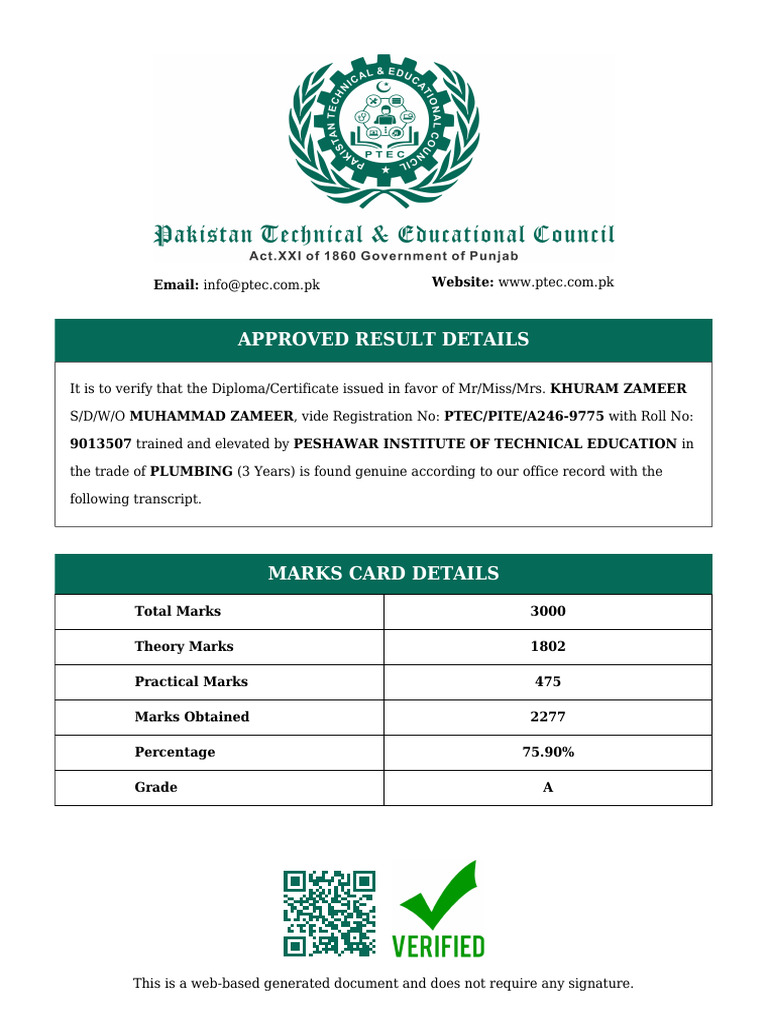 PAKISTAN TECHNICAL & EDUCATIONAL COUNCIL
PTEC

Pakistan Technical & Educational Council
Act.XXI of 1860 Government of Punjab

Email: info@ptec.com.pk
Website: www.ptec.com.pk

APPROVED RESULT DETAILS

It is to verify that the Diploma/Certificate issued in favor of Mr/Miss/Mrs. KHURAM ZAMEER S/D/W/O MUHAMMAD ZAMEER, vide Registration No: PTEC/PITE/A246-9775 with Roll No: 9013507 trained and elevated by PESHAWAR INSTITUTE OF TECHNICAL EDUCATION in the trade of PLUMBING (3 Years) is found genuine according to our office record with the following transcript.

MARKS CARD DETAILS

| Total Marks | 3000 |
|---|---|
| Theory Marks | 1802 |
| Practical Marks | 475 |
| Marks Obtained | 2277 |
| Percentage | 75.90% |
| Grade | A |

VERIFIED

This is a web-based generated document and does not require any signature.